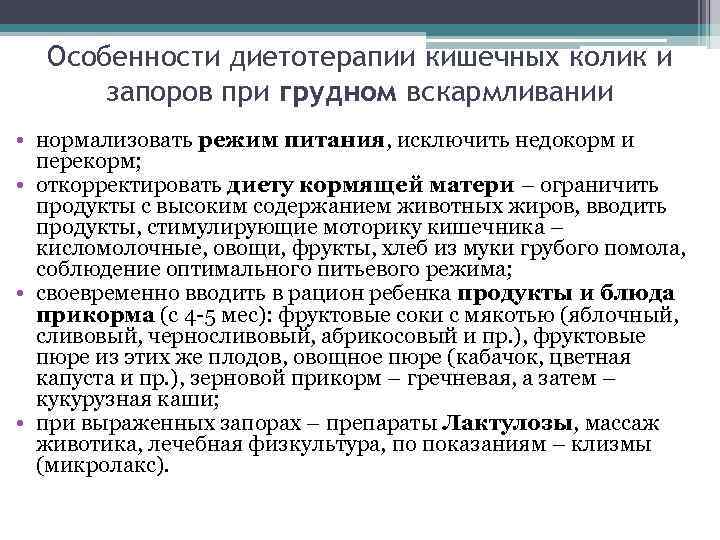 Особенности диетотерапии кишечных колик и запоров при грудном вскармливании

• нормализовать режим питания, исключить недокорм и перекорм;
• откорректировать диету кормящей матери – ограничить продукты с высоким содержанием животных жиров, вводить продукты, стимулирующие моторику кишечника – кисломолочные, овощи, фрукты, хлеб из муки грубого помола, соблюдение оптимального питьевого режима;
• своевременно вводить в рацион ребенка продукты и блюда прикорма (с 4-5 мес): фруктовые соки с мякотью (яблочный, сливовый, черносливовый, абрикосовый и пр.), фруктовые пюре из этих же плодов, овощное пюре (кабачок, цветная капуста и пр.), зерновой прикорм – гречневая, а затем – кукурузная каши;
• при выраженных запорах – препараты Лактулозы, массаж животика, лечебная физкультура, по показаниям – клизмы (микролакс).